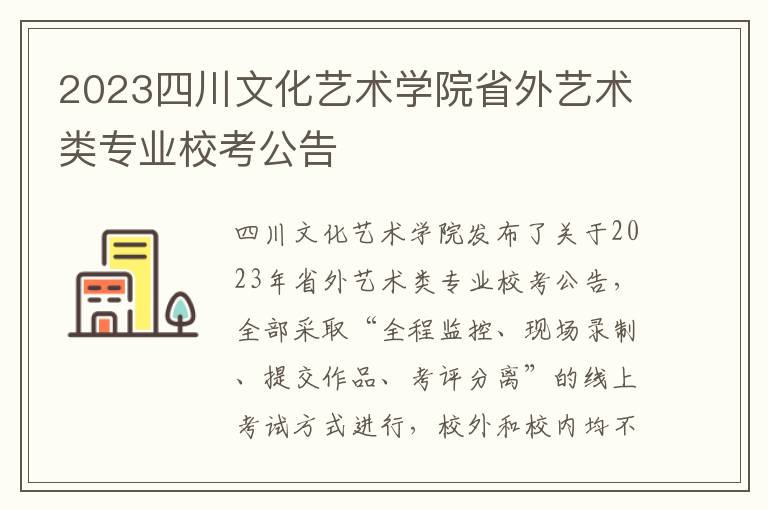 2023四川文化艺术学院省外艺术类专业校考公告

四川文化艺术学院发布了关于2023年省外艺术类专业校考公告，全部采取“全程监控、现场录制、提交作品、考评分离”的线上考试方式进行，校外和校内均不